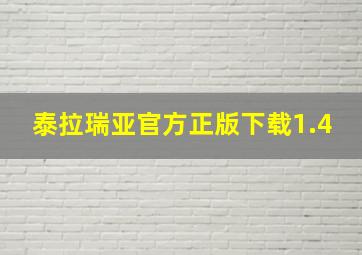 泰拉瑞亚官方正版下载1.4